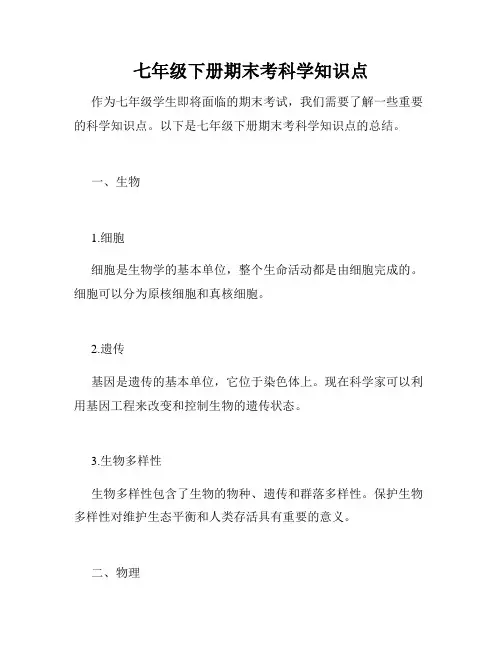 七年级下册期末考科学知识点

作为七年级学生即将面临的期末考试，我们需要了解一些重要的科学知识点。以下是七年级下册期末考科学知识点的总结。

一、生物

1.细胞

细胞是生物学的基本单位，整个生命活动都是由细胞完成的。细胞可以分为原核细胞和真核细胞。

2.遗传

基因是遗传的基本单位，它位于染色体上。现在科学家可以利用基因工程来改变和控制生物的遗传状态。

3.生物多样性

生物多样性包含了生物的物种、遗传和群落多样性。保护生物多样性对维护生态平衡和人类存活具有重要的意义。

二、物理